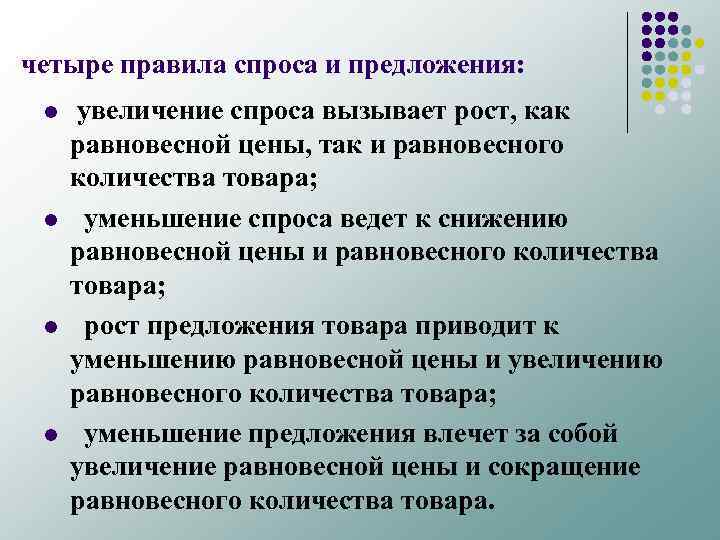 четыре правила спроса и предложения:

- увеличение спроса вызывает рост, как равновесной цены, так и равновесного количества товара;
- уменьшение спроса ведет к снижению равновесной цены и равновесного количества товара;
- рост предложения товара приводит к уменьшению равновесной цены и увеличению равновесного количества товара;
- уменьшение предложения влечет за собой увеличение равновесной цены и сокращение равновесного количества товара.